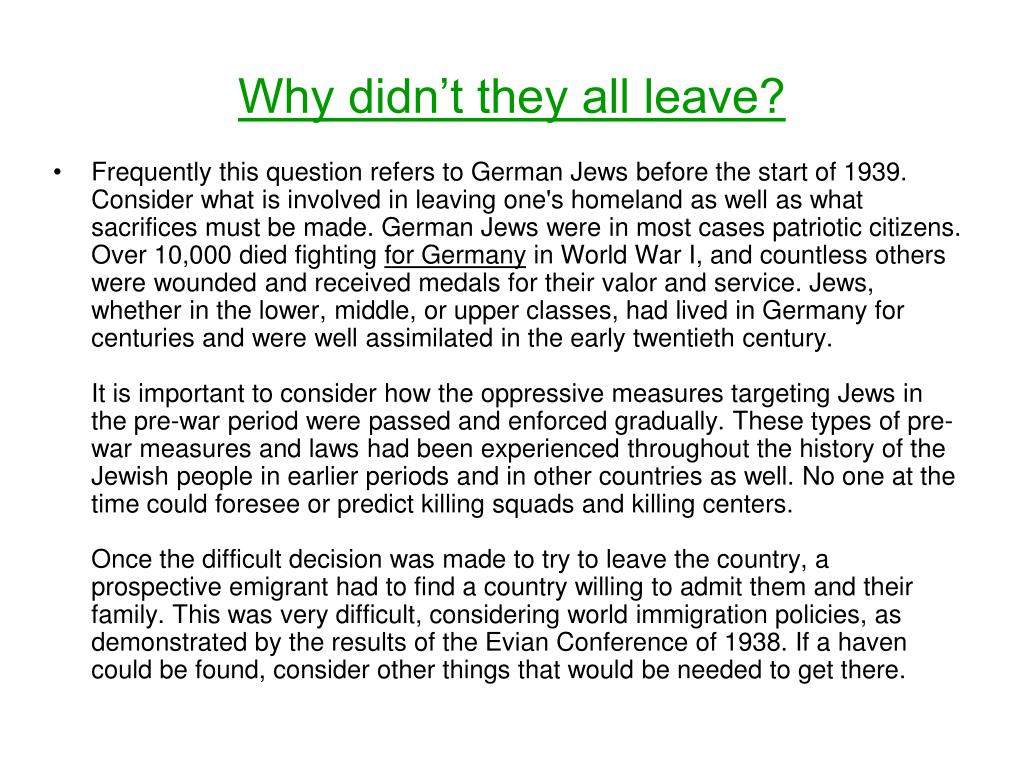 Why didn’t they all leave?

• Frequently this question refers to German Jews before the start of 1939. Consider what is involved in leaving one's homeland as well as what sacrifices must be made. German Jews were in most cases patriotic citizens. Over 10,000 died fighting for Germany in World War I, and countless others were wounded and received medals for their valor and service. Jews, whether in the lower, middle, or upper classes, had lived in Germany for centuries and were well assimilated in the early twentieth century.

It is important to consider how the oppressive measures targeting Jews in the pre-war period were passed and enforced gradually. These types of pre-war measures and laws had been experienced throughout the history of the Jewish people in earlier periods and in other countries as well. No one at the time could foresee or predict killing squads and killing centers.

Once the difficult decision was made to try to leave the country, a prospective emigrant had to find a country willing to admit them and their family. This was very difficult, considering world immigration policies, as demonstrated by the results of the Evian Conference of 1938. If a haven could be found, consider other things that would be needed to get there.